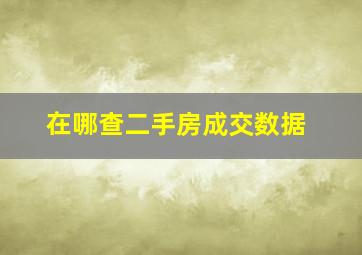 在哪查二手房成交数据